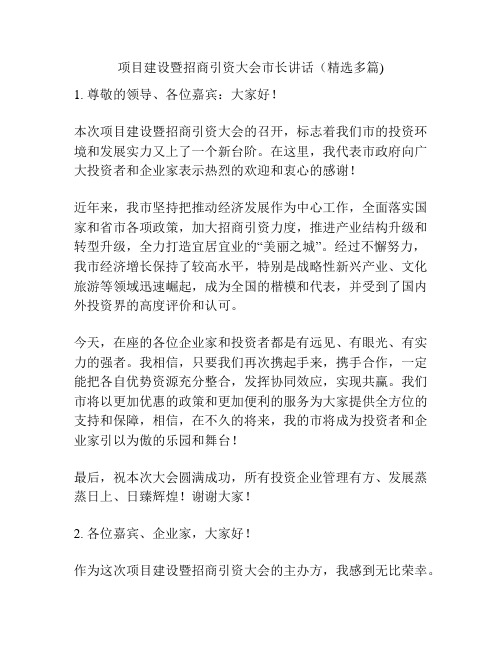 项目建设暨招商引资大会市长讲话（精选多篇)

1. 尊敬的领导、各位嘉宾：大家好！

本次项目建设暨招商引资大会的召开，标志着我们市的投资环境和发展实力又上了一个新台阶。在这里，我代表市政府向广大投资者和企业家表示热烈的欢迎和衷心的感谢！

近年来，我市坚持把推动经济发展作为中心工作，全面落实国家和省市各项政策，加大招商引资力度，推进产业结构升级和转型升级，全力打造宜居宜业的“美丽之城”。经过不懈努力，我市经济增长保持了较高水平，特别是战略性新兴产业、文化旅游等领域迅速崛起，成为全国的楷模和代表，并受到了国内外投资界的高度评价和认可。

今天，在座的各位企业家和投资者都是有远见、有眼光、有实力的强者。我相信，只要我们再次携起手来，携手合作，一定能把各自优势资源充分整合，发挥协同效应，实现共赢。我们市将以更加优惠的政策和更加便利的服务为大家提供全方位的支持和保障，相信，在不久的将来，我的市将成为投资者和企业家引以为傲的乐园和舞台！

最后，祝本次大会圆满成功，所有投资企业管理有方、发展蒸蒸日上、日臻辉煌！谢谢大家！

2. 各位嘉宾、企业家，大家好！

作为这次项目建设暨招商引资大会的主办方，我感到无比荣幸。